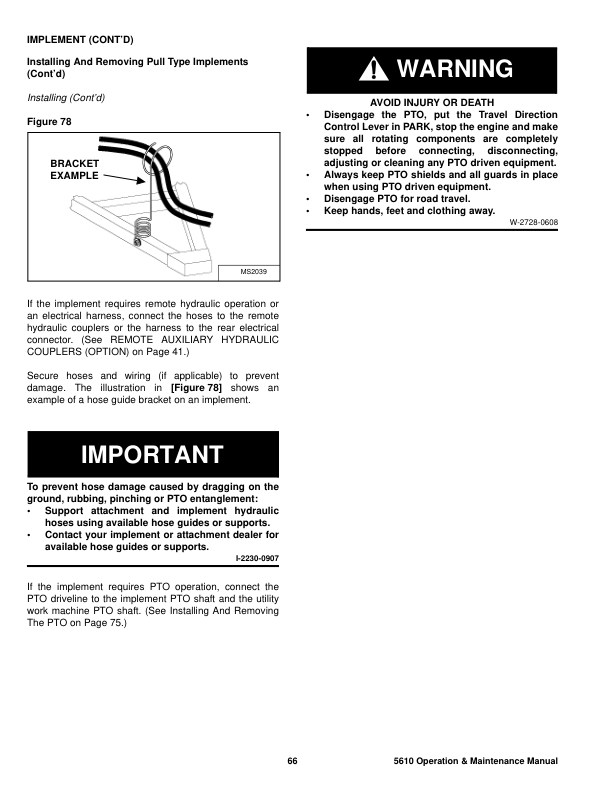 IMPLEMENT (CONT'D)

Installing And Removing Pull Type Implements (Cont'd)

Installing (Cont'd)

Figure 78

BRACKET EXAMPLE

MS2039

If the implement requires remote hydraulic operation or an electrical harness, connect the hoses to the remote hydraulic couplers or the harness to the rear electrical connector. (See REMOTE AUXILIARY HYDRAULIC COUPLERS (OPTION) on Page 41.)

Secure hoses and wiring (if applicable) to prevent damage. The illustration in [Figure 78] shows an example of a hose guide bracket on an implement.

IMPORTANT

To prevent hose damage caused by dragging on the ground, rubbing, pinching or PTO entanglement:
• Support attachment and implement hydraulic hoses using available hose guides or supports.
• Contact your implement or attachment dealer for available hose guides or supports.

I-2230-0907

If the implement requires PTO operation, connect the PTO driveline to the implement PTO shaft and the utility work machine PTO shaft. (See Installing And Removing The PTO on Page 75.)

WARNING

AVOID INJURY OR DEATH
• Disengage the PTO, put the Travel Direction Control Lever in PARK, stop the engine and make sure all rotating components are completely stopped before connecting, disconnecting, adjusting or cleaning any PTO driven equipment.
• Always keep PTO shields and all guards in place when using PTO driven equipment.
• Disengage PTO for road travel.
• Keep hands, feet and clothing away.

W-2728-0608

66

5610 Operation & Maintenance Manual